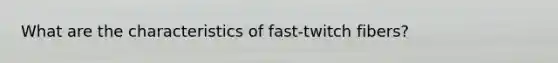 What are the characteristics of fast-twitch fibers?